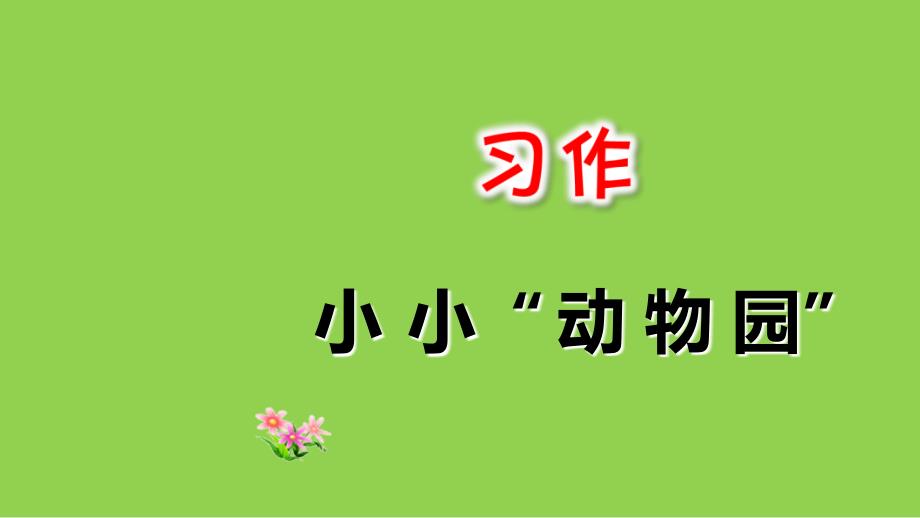 习作

小小“动物园”